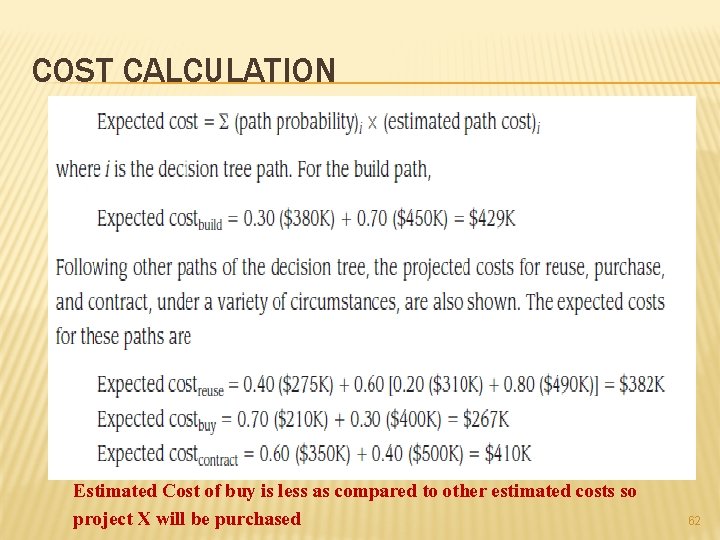 COST CALCULATION

$\text{Expected cost} = \Sigma (\text{path probability})_i \times (\text{estimated path cost})_i$

where i is the decision tree path. For the build path,

$\text{Expected cost}_{\text{build}} = 0.30 (\$380K) + 0.70 (\$450K) = \$429K$

Following other paths of the decision tree, the projected costs for reuse, purchase, and contract, under a variety of circumstances, are also shown. The expected costs for these paths are

$\text{Expected cost}_{\text{reuse}} = 0.40 (\$275K) + 0.60 [0.20 (\$310K) + 0.80 (\$490K)] = \$382K$
$\text{Expected cost}_{\text{buy}} = 0.70 (\$210K) + 0.30 (\$400K) = \$267K$
$\text{Expected cost}_{\text{contract}} = 0.60 (\$350K) + 0.40 (\$500K) = \$410K$

Estimated Cost of buy is less as compared to other estimated costs so project X will be purchased

62